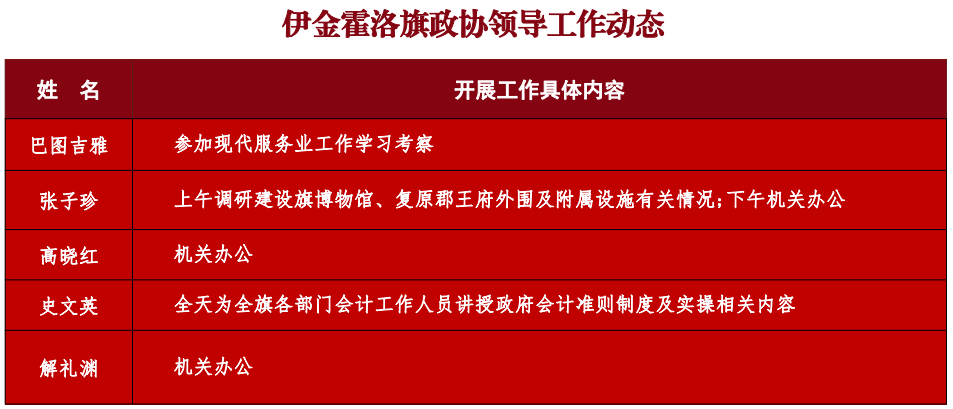 伊金霍洛旗政协领导工作动态

| 姓　名 | 开展工作具体内容 |
|---|---|
| 巴图吉雅 | 参加现代服务业工作学习考察 |
| 张子珍 | 上午调研建设旗博物馆、复原郡王府外围及附属设施有关情况;下午机关办公 |
| 高晓红 | 机关办公 |
| 史文英 | 全天为全旗各部门会计工作人员讲授政府会计准则制度及实操相关内容 |
| 解礼渊 | 机关办公 |